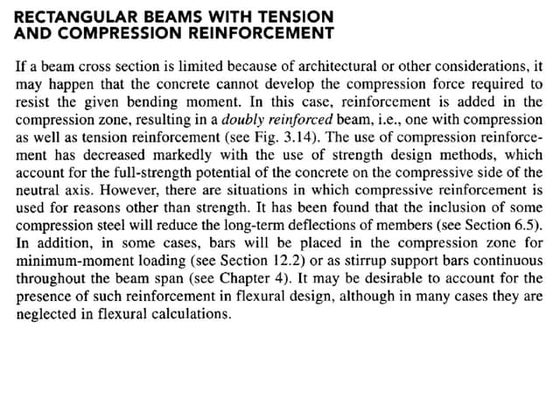 RECTANGULAR BEAMS WITH TENSION AND COMPRESSION REINFORCEMENT

If a beam cross section is limited because of architectural or other considerations, it may happen that the concrete cannot develop the compression force required to resist the given bending moment. In this case, reinforcement is added in the compression zone, resulting in a doubly reinforced beam, i.e., one with compression as well as tension reinforcement (see Fig. 3.14). The use of compression reinforcement has decreased markedly with the use of strength design methods, which account for the full-strength potential of the concrete on the compressive side of the neutral axis. However, there are situations in which compressive reinforcement is used for reasons other than strength. It has been found that the inclusion of some compression steel will reduce the long-term deflections of members (see Section 6.5). In addition, in some cases, bars will be placed in the compression zone for minimum-moment loading (see Section 12.2) or as stirrup support bars continuous throughout the beam span (see Chapter 4). It may be desirable to account for the presence of such reinforcement in flexural design, although in many cases they are neglected in flexural calculations.